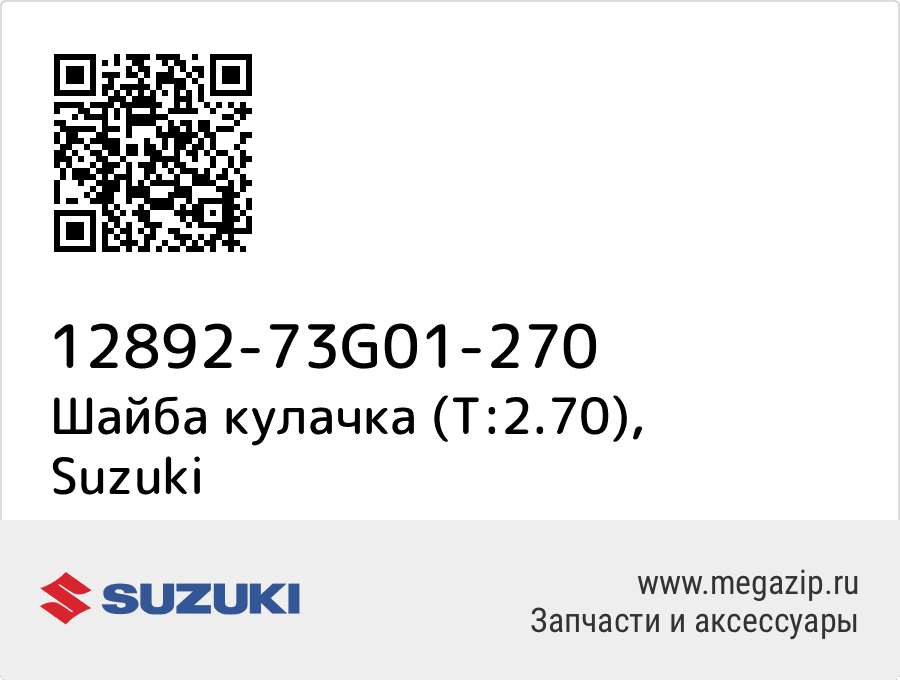 12892-73G01-270
Шайба кулачка (T:2.70), Suzuki

SUZUKI

www.megazip.ru
Запчасти и аксессуары